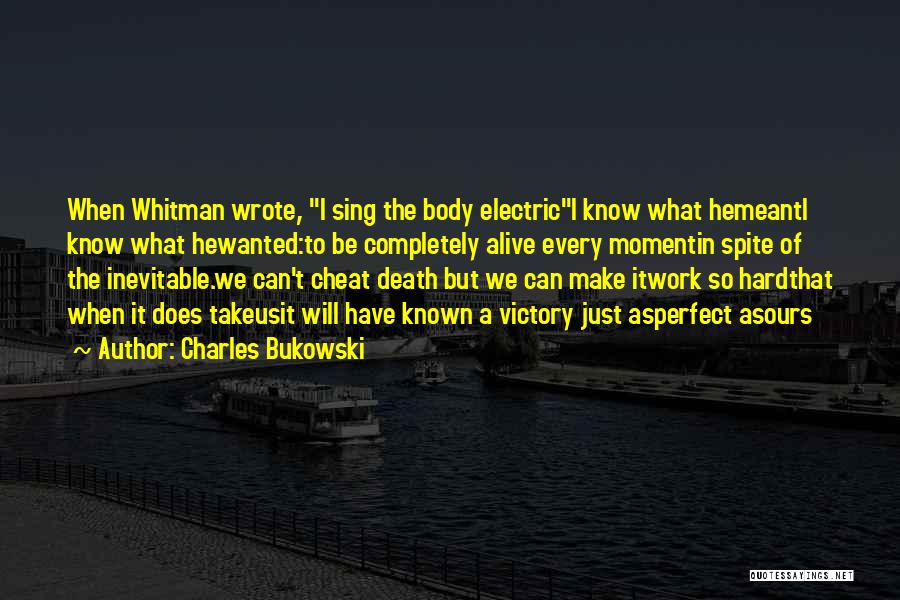 When Whitman wrote, "I sing the body electric"I know what hemeantI know what hewanted:to be completely alive every momentin spite of the inevitable.we can't cheat death but we can make itwork so hardthat when it does takeusit will have known a victory just asperfect asours

~ Author: Charles Bukowski

QUOTESSAYINGS.NET